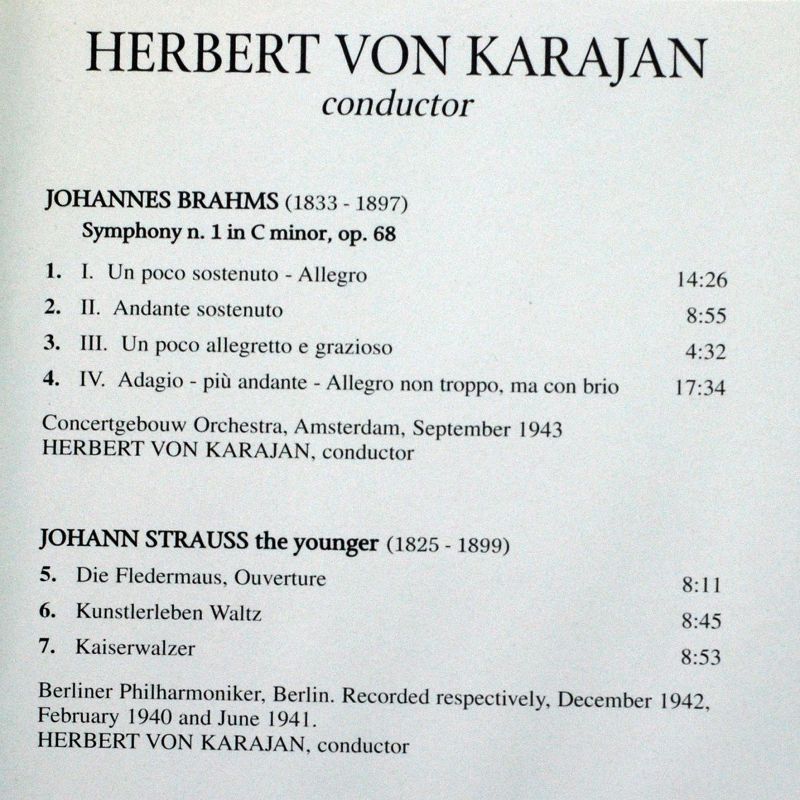 HERBERT VON KARAJAN
conductor

JOHANNES BRAHMS (1833 - 1897)
Symphony n. 1 in C minor, op. 68

1. I. Un poco sostenuto - Allegro 14:26
2. II. Andante sostenuto 8:55
3. III. Un poco allegretto e grazioso 4:32
4. IV. Adagio - più andante - Allegro non troppo, ma con brio 17:34

Concertgebouw Orchestra, Amsterdam, September 1943
HERBERT VON KARAJAN, conductor

JOHANN STRAUSS the younger (1825 - 1899)
5. Die Fledermaus, Ouverture 8:11
6. Kunstlerleben Waltz 8:45
7. Kaiserwalzer 8:53

Berliner Philharmoniker, Berlin. Recorded respectively, December 1942, February 1940 and June 1941.
HERBERT VON KARAJAN, conductor